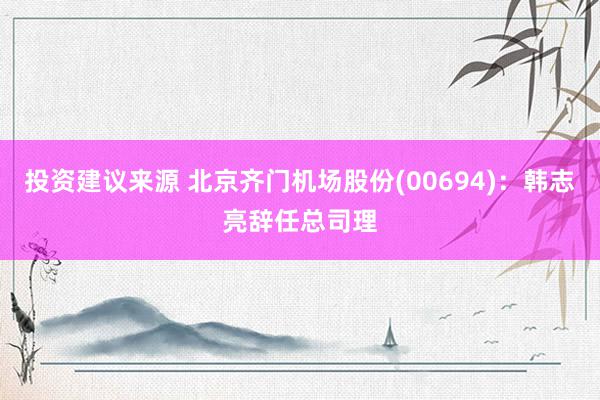 投资建议来源 北京齐门机场股份(00694)：韩志亮辞任总司理